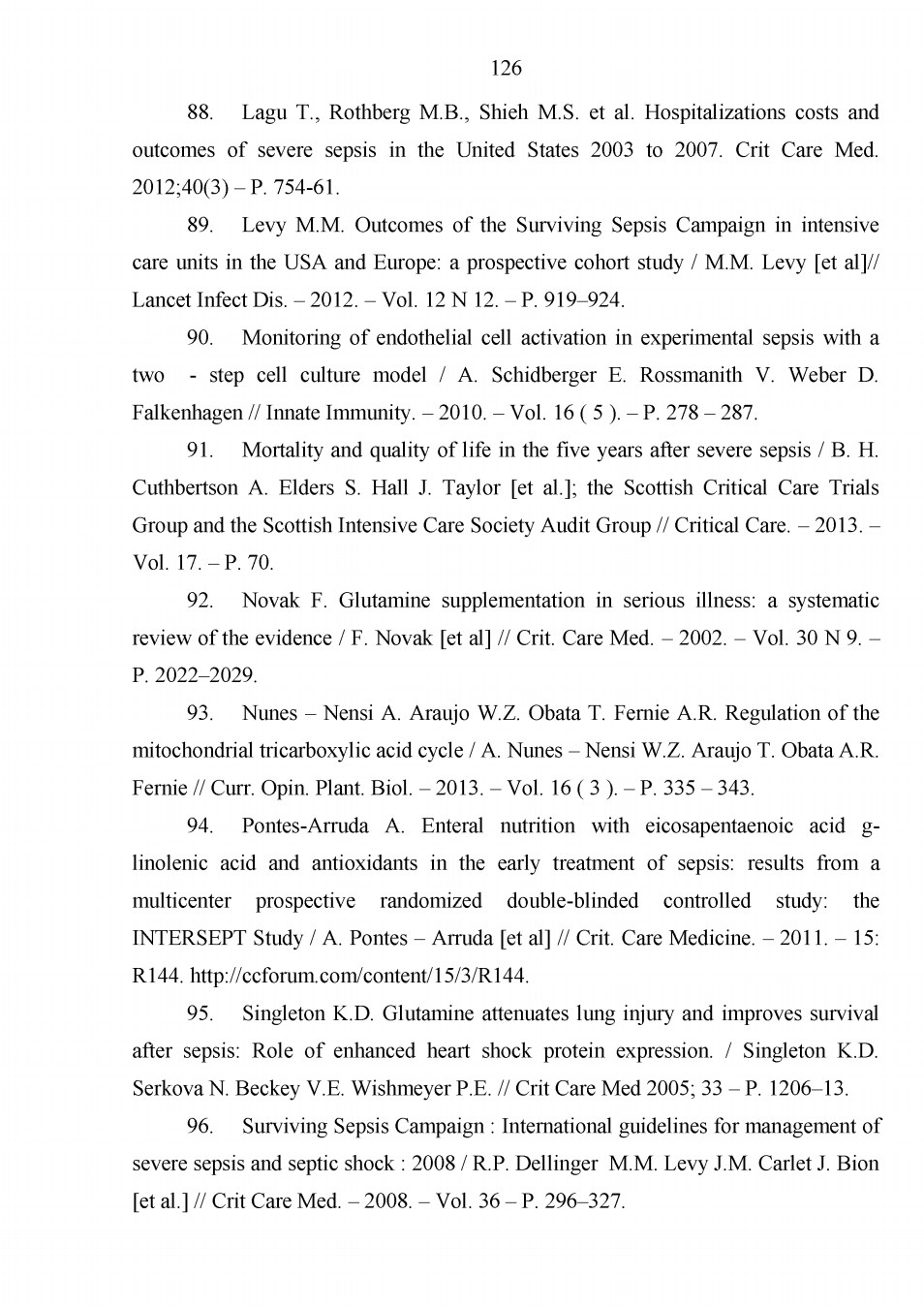 126

88. Lagu T., Rothberg M.B., Shieh M.S. et al. Hospitalizations costs and outcomes of severe sepsis in the United States 2003 to 2007. Crit Care Med. 2012;40(3) – P. 754-61.

89. Levy M.M. Outcomes of the Surviving Sepsis Campaign in intensive care units in the USA and Europe: a prospective cohort study / M.M. Levy [et al]// Lancet Infect Dis. – 2012. – Vol. 12 N 12. – P. 919–924.

90. Monitoring of endothelial cell activation in experimental sepsis with a two - step cell culture model / A. Schidberger E. Rossmanith V. Weber D. Falkenhagen // Innate Immunity. – 2010. – Vol. 16 ( 5 ). – P. 278 – 287.

91. Mortality and quality of life in the five years after severe sepsis / B. H. Cuthbertson A. Elders S. Hall J. Taylor [et al.]; the Scottish Critical Care Trials Group and the Scottish Intensive Care Society Audit Group // Critical Care. – 2013. – Vol. 17. – P. 70.

92. Novak F. Glutamine supplementation in serious illness: a systematic review of the evidence / F. Novak [et al] // Crit. Care Med. – 2002. – Vol. 30 N 9. – P. 2022–2029.

93. Nunes – Nensi A. Araujo W.Z. Obata T. Fernie A.R. Regulation of the mitochondrial tricarboxylic acid cycle / A. Nunes – Nensi W.Z. Araujo T. Obata A.R. Fernie // Curr. Opin. Plant. Biol. – 2013. – Vol. 16 ( 3 ). – P. 335 – 343.

94. Pontes-Arruda A. Enteral nutrition with eicosapentaenoic acid g-linolenic acid and antioxidants in the early treatment of sepsis: results from a multicenter prospective randomized double-blinded controlled study: the INTERSEPT Study / A. Pontes – Arruda [et al] // Crit. Care Medicine. – 2011. – 15: R144. http://ccforum.com/content/15/3/R144.

95. Singleton K.D. Glutamine attenuates lung injury and improves survival after sepsis: Role of enhanced heart shock protein expression. / Singleton K.D. Serkova N. Beckey V.E. Wishmeyer P.E. // Crit Care Med 2005; 33 – P. 1206–13.

96. Surviving Sepsis Campaign : International guidelines for management of severe sepsis and septic shock : 2008 / R.P. Dellinger M.M. Levy J.M. Carlet J. Bion [et al.] // Crit Care Med. – 2008. – Vol. 36 – P. 296–327.